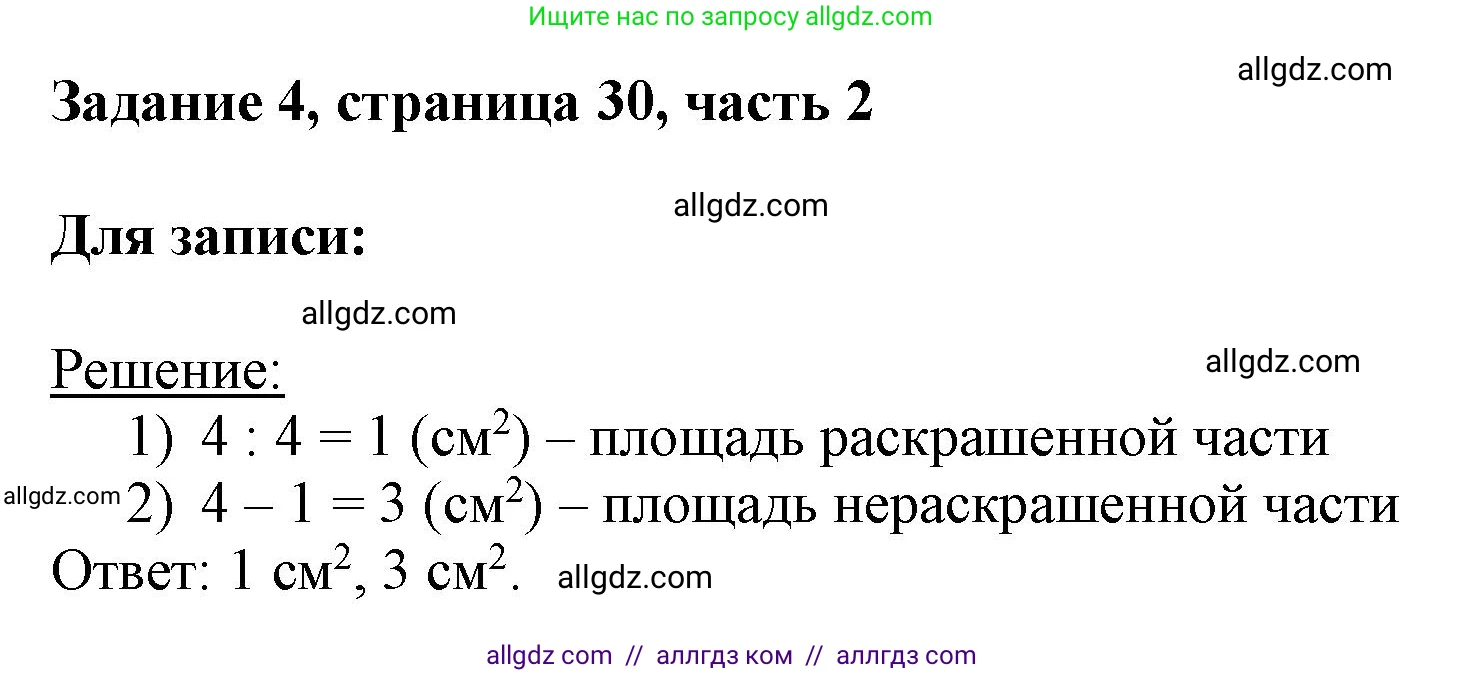 Ищите нас по запросу allgdz.com

allgdz.com

Задание 4, страница 30, часть 2

allgdz.com

Для записи:

allgdz.com

Решение:

allgdz.com

1) $4 : 4 = 1$ (см$^2$) – площадь раскрашенной части

allgdz.com 2) $4 – 1 = 3$ (см$^2$) – площадь нераскрашенной части

Ответ: 1 см$^2$, 3 см$^2$. allgdz.com

allgdz com // аллгдз ком // аллгдз com